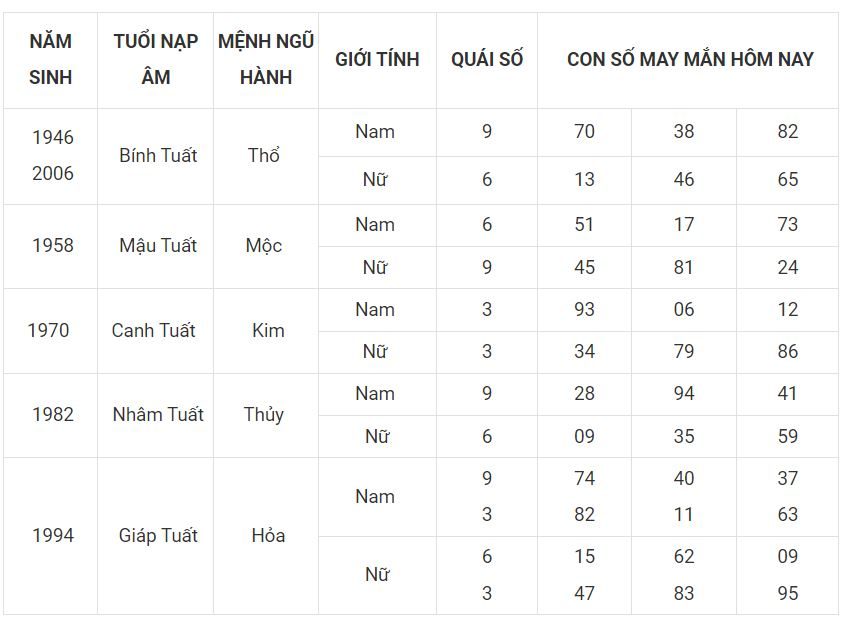 | NĂM SINH | TUỔI NẠP ÂM | MỆNH NGŨ HÀNH | GIỚI TÍNH | QUÁI SỐ | CON SỐ MAY MẮN HÔM NAY | | |
|---|---|---|---|---|---|---|---|
| 1946 2006 | Bính Tuất | Thổ | Nam | 9 | 70 | 38 | 82 |
| | | | Nữ | 6 | 13 | 46 | 65 |
| 1958 | Mậu Tuất | Mộc | Nam | 6 | 51 | 17 | 73 |
| | | | Nữ | 9 | 45 | 81 | 24 |
| 1970 | Canh Tuất | Kim | Nam | 3 | 93 | 06 | 12 |
| | | | Nữ | 3 | 34 | 79 | 86 |
| 1982 | Nhâm Tuất | Thủy | Nam | 9 | 28 | 94 | 41 |
| | | | Nữ | 6 | 09 | 35 | 59 |
| 1994 | Giáp Tuất | Hỏa | Nam | 9 3 | 74 82 | 40 11 | 37 63 |
| | | | Nữ | 6 3 | 15 47 | 62 83 | 09 95 |